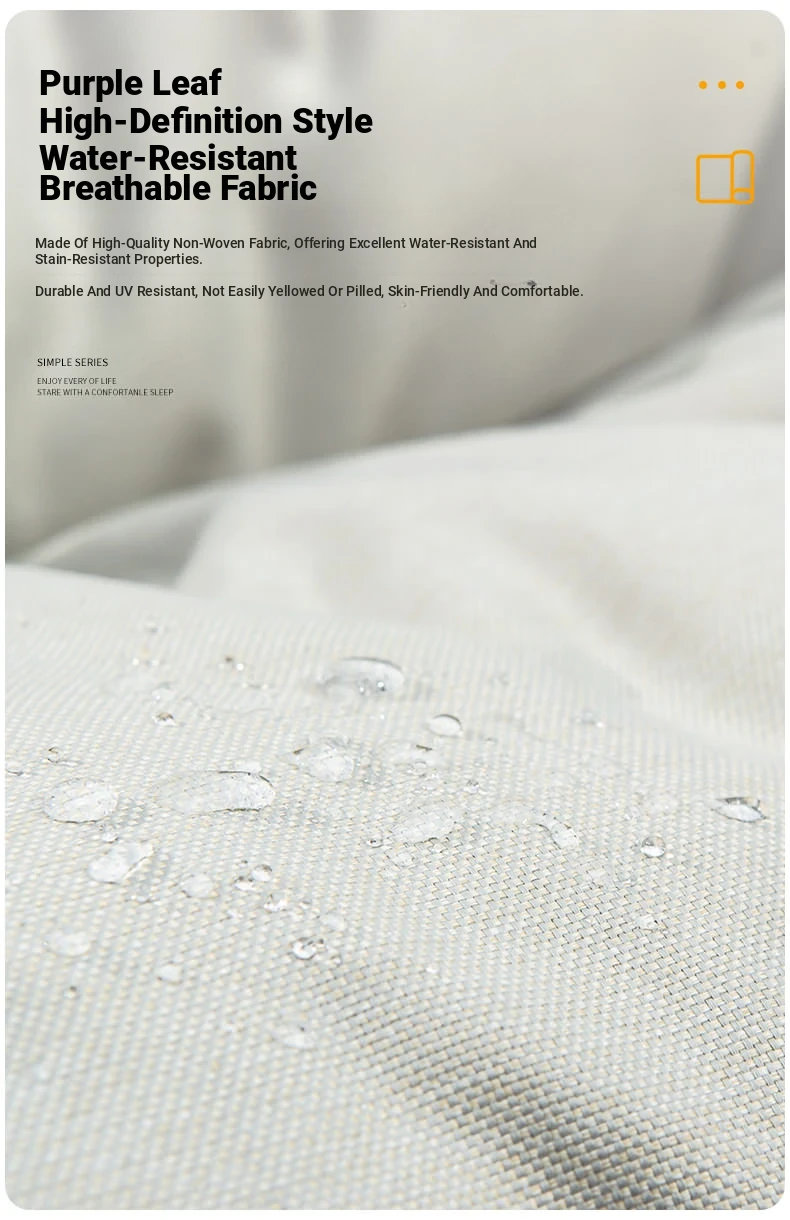 Purple Leaf
High-Definition Style
Water-Resistant
Breathable Fabric

Made Of High-Quality Non-Woven Fabric, Offering Excellent Water-Resistant And Stain-Resistant Properties.

Durable And UV Resistant, Not Easily Yellowed Or Pilled, Skin-Friendly And Comfortable.

SIMPLE SERIES
ENJOY EVERY OF LIFE
STARE WITH A CONFORTANLE SLEEP